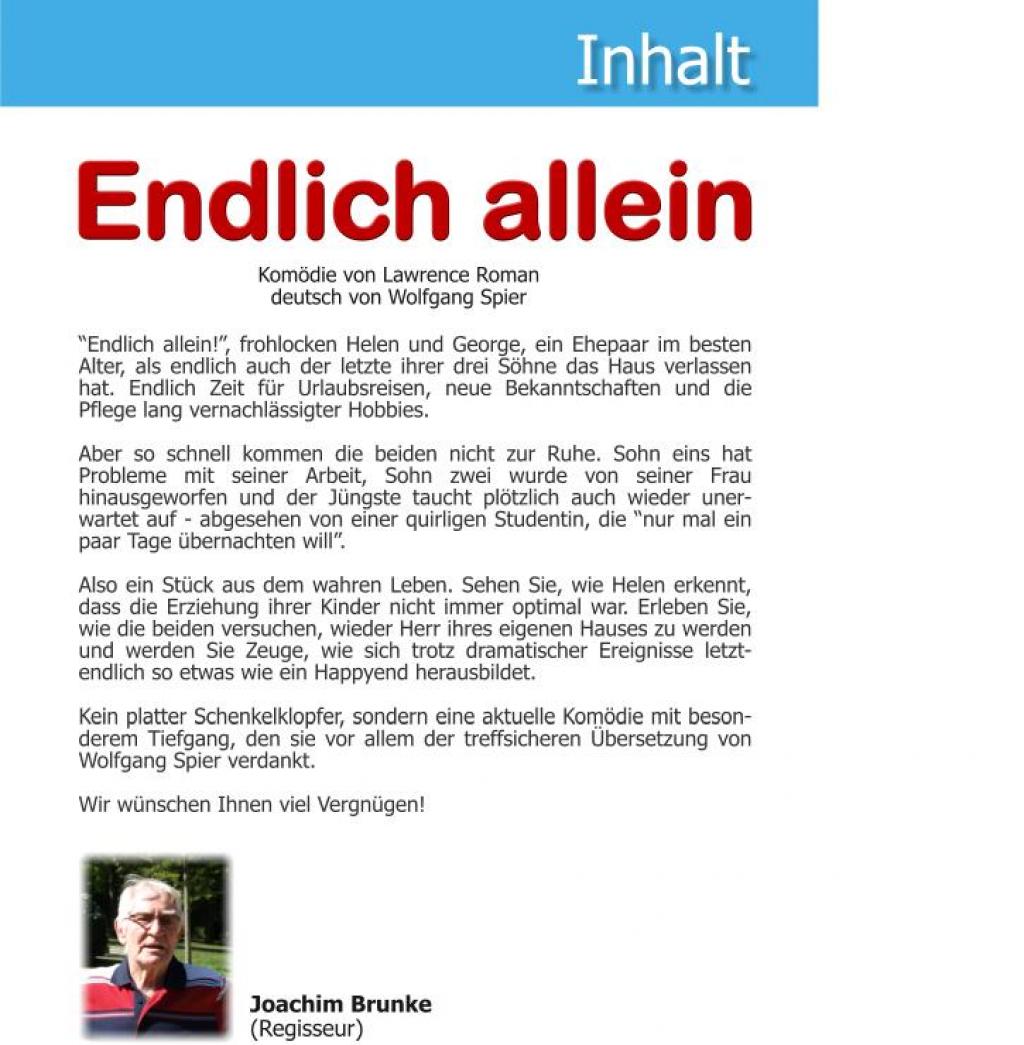 Inhalt

Endlich allein

Komödie von Lawrence Roman
deutsch von Wolfgang Spier

"Endlich allein!", frohlocken Helen und George, ein Ehepaar im besten Alter, als endlich auch der letzte ihrer drei Söhne das Haus verlassen hat. Endlich Zeit für Urlaubsreisen, neue Bekanntschaften und die Pflege lang vernachlässigter Hobbies.

Aber so schnell kommen die beiden nicht zur Ruhe. Sohn eins hat Probleme mit seiner Arbeit, Sohn zwei wurde von seiner Frau hinausgeworfen und der Jüngste taucht plötzlich auch wieder unerwartet auf - abgesehen von einer quirligen Studentin, die "nur mal ein paar Tage übernachten will".

Also ein Stück aus dem wahren Leben. Sehen Sie, wie Helen erkennt, dass die Erziehung ihrer Kinder nicht immer optimal war. Erleben Sie, wie die beiden versuchen, wieder Herr ihres eigenen Hauses zu werden und werden Sie Zeuge, wie sich trotz dramatischer Ereignisse letztendlich so etwas wie ein Happyend herausbildet.

Kein platter Schenkelklopfer, sondern eine aktuelle Komödie mit besonderem Tiefgang, den sie vor allem der treffsicheren Übersetzung von Wolfgang Spier verdankt.

Wir wünschen Ihnen viel Vergnügen!

Joachim Brunke
(Regisseur)